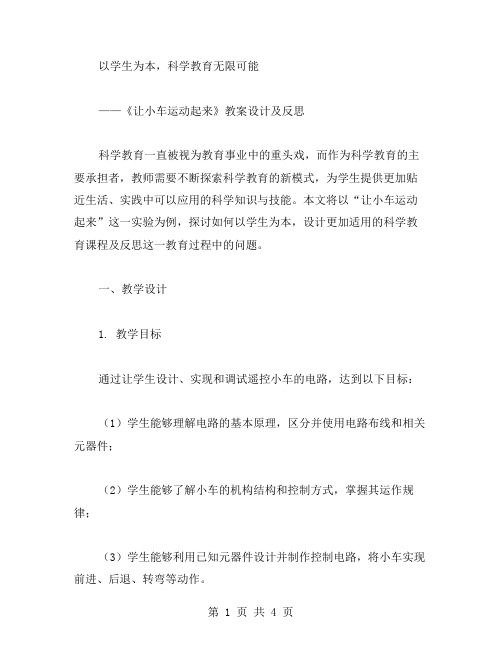 以学生为本，科学教育无限可能

——《让小车运动起来》教案设计及反思

科学教育一直被视为教育事业中的重头戏，而作为科学教育的主要承担者，教师需要不断探索科学教育的新模式，为学生提供更加贴近生活、实践中可以应用的科学知识与技能。本文将以“让小车运动起来”这一实验为例，探讨如何以学生为本，设计更加适用的科学教育课程及反思这一教育过程中的问题。

一、教学设计

1. 教学目标

通过让学生设计、实现和调试遥控小车的电路，达到以下目标：

（1）学生能够理解电路的基本原理，区分并使用电路布线和相关元器件；

（2）学生能够了解小车的机构结构和控制方式，掌握其运作规律；

（3）学生能够利用已知元器件设计并制作控制电路，将小车实现前进、后退、转弯等动作。

第 1 页 共 4 页